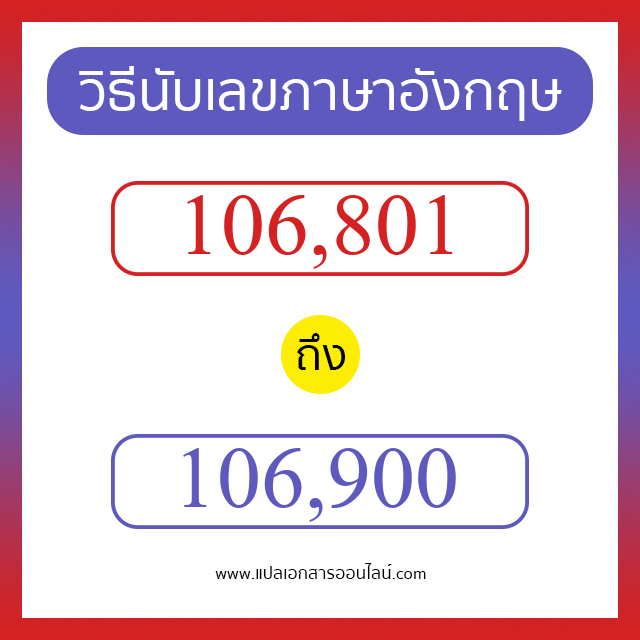 วิธีนับเลขภาษาอังกฤษ

106,801

ถึง

106,900

www.แปลเอกสารออนไลน์.com